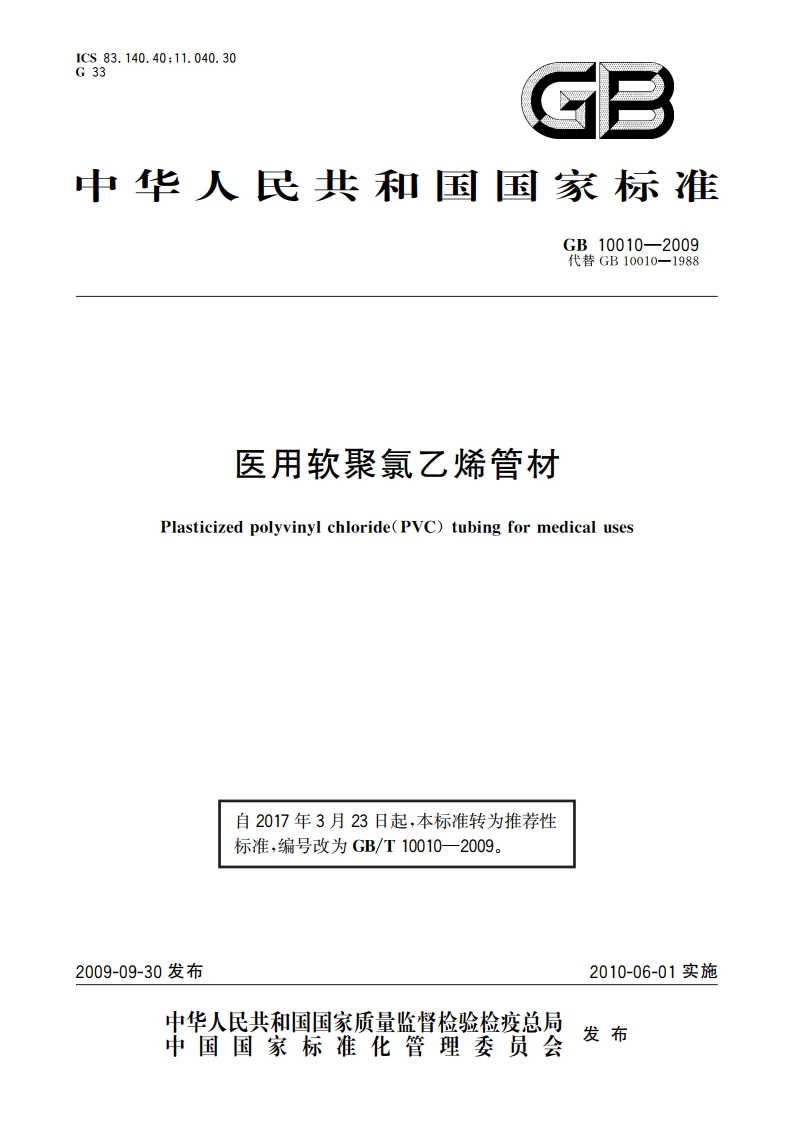 ICS 83.140.40;11.040.30
G 33

GB

中华人民共和国国家标准

GB 10010—2009
代替 GB 10010—1988

医用软聚氯乙烯管材

Plasticized polyvinyl chloride(PVC) tubing for medical uses

自 2017 年 3 月 23 日起,本标准转为推荐性标准,编号改为 GB/T 10010—2009。

2009-09-30 发布

2010-06-01 实施

中华人民共和国国家质量监督检验检疫总局
中国国家标准化管理委员会
发布